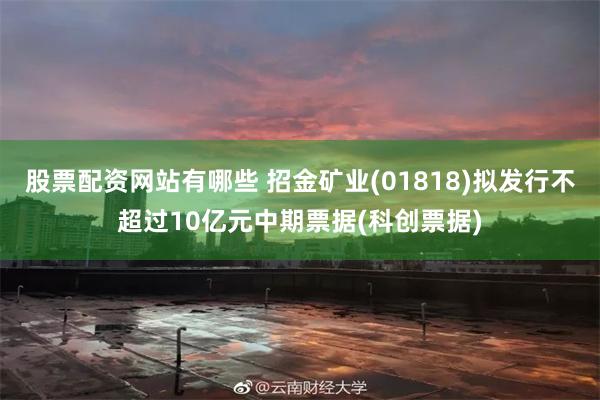 股票配资网站有哪些 招金矿业(01818)拟发行不超过10亿元中期票据(科创票据)

@云南财经大学